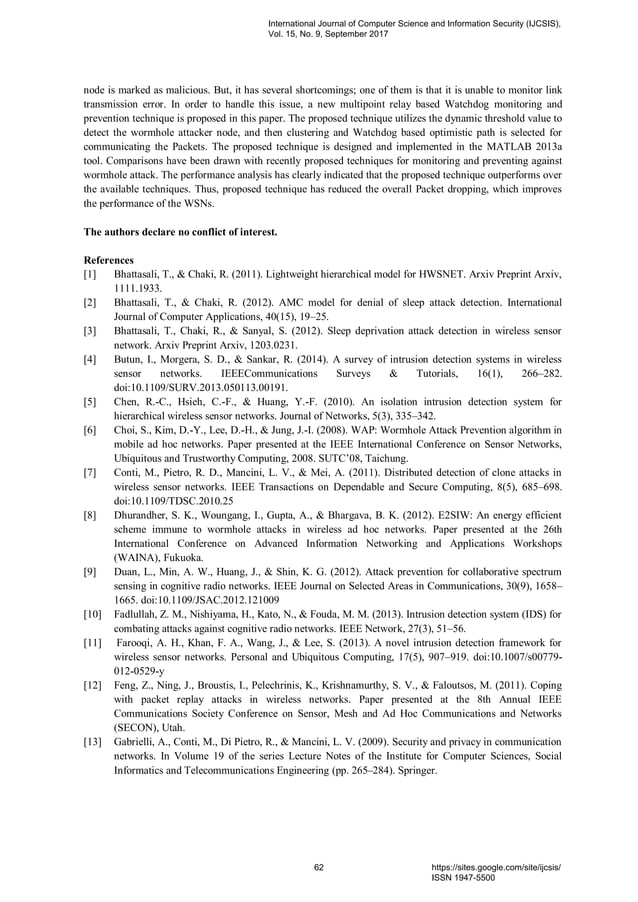 International Journal of Computer Science and Information Security (IJCSIS), Vol. 15, No. 9, September 2017

node is marked as malicious. But, it has several shortcomings; one of them is that it is unable to monitor link transmission error. In order to handle this issue, a new multipoint relay based Watchdog monitoring and prevention technique is proposed in this paper. The proposed technique utilizes the dynamic threshold value to detect the wormhole attacker node, and then clustering and Watchdog based optimistic path is selected for communicating the Packets. The proposed technique is designed and implemented in the MATLAB 2013a tool. Comparisons have been drawn with recently proposed techniques for monitoring and preventing against wormhole attack. The performance analysis has clearly indicated that the proposed technique outperforms over the available techniques. Thus, proposed technique has reduced the overall Packet dropping, which improves the performance of the WSNs.

The authors declare no conflict of interest.

References
[1] Bhattasali, T., & Chaki, R. (2011). Lightweight hierarchical model for HWSNET. Arxiv Preprint Arxiv, 1111.1933.
[2] Bhattasali, T., & Chaki, R. (2012). AMC model for denial of sleep attack detection. International Journal of Computer Applications, 40(15), 19–25.
[3] Bhattasali, T., Chaki, R., & Sanyal, S. (2012). Sleep deprivation attack detection in wireless sensor network. Arxiv Preprint Arxiv, 1203.0231.
[4] Butun, I., Morgera, S. D., & Sankar, R. (2014). A survey of intrusion detection systems in wireless sensor networks. IEEECommunications Surveys & Tutorials, 16(1), 266–282. doi:10.1109/SURV.2013.050113.00191.
[5] Chen, R.-C., Hsieh, C.-F., & Huang, Y.-F. (2010). An isolation intrusion detection system for hierarchical wireless sensor networks. Journal of Networks, 5(3), 335–342.
[6] Choi, S., Kim, D.-Y., Lee, D.-H., & Jung, J.-I. (2008). WAP: Wormhole Attack Prevention algorithm in mobile ad hoc networks. Paper presented at the IEEE International Conference on Sensor Networks, Ubiquitous and Trustworthy Computing, 2008. SUTC'08, Taichung.
[7] Conti, M., Pietro, R. D., Mancini, L. V., & Mei, A. (2011). Distributed detection of clone attacks in wireless sensor networks. IEEE Transactions on Dependable and Secure Computing, 8(5), 685–698. doi:10.1109/TDSC.2010.25
[8] Dhurandher, S. K., Woungang, I., Gupta, A., & Bhargava, B. K. (2012). E2SIW: An energy efficient scheme immune to wormhole attacks in wireless ad hoc networks. Paper presented at the 26th International Conference on Advanced Information Networking and Applications Workshops (WAINA), Fukuoka.
[9] Duan, L., Min, A. W., Huang, J., & Shin, K. G. (2012). Attack prevention for collaborative spectrum sensing in cognitive radio networks. IEEE Journal on Selected Areas in Communications, 30(9), 1658–1665. doi:10.1109/JSAC.2012.121009
[10] Fadlullah, Z. M., Nishiyama, H., Kato, N., & Fouda, M. M. (2013). Intrusion detection system (IDS) for combating attacks against cognitive radio networks. IEEE Network, 27(3), 51–56.
[11] Farooqi, A. H., Khan, F. A., Wang, J., & Lee, S. (2013). A novel intrusion detection framework for wireless sensor networks. Personal and Ubiquitous Computing, 17(5), 907–919. doi:10.1007/s00779-012-0529-y
[12] Feng, Z., Ning, J., Broustis, I., Pelechrinis, K., Krishnamurthy, S. V., & Faloutsos, M. (2011). Coping with packet replay attacks in wireless networks. Paper presented at the 8th Annual IEEE Communications Society Conference on Sensor, Mesh and Ad Hoc Communications and Networks (SECON), Utah.
[13] Gabrielli, A., Conti, M., Di Pietro, R., & Mancini, L. V. (2009). Security and privacy in communication networks. In Volume 19 of the series Lecture Notes of the Institute for Computer Sciences, Social Informatics and Telecommunications Engineering (pp. 265–284). Springer.

62

https://sites.google.com/site/ijcsis/
ISSN 1947-5500